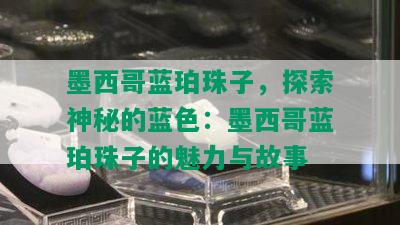 墨西哥蓝珀珠子，探索神秘的蓝色：墨西哥蓝珀珠子的魅力与故事